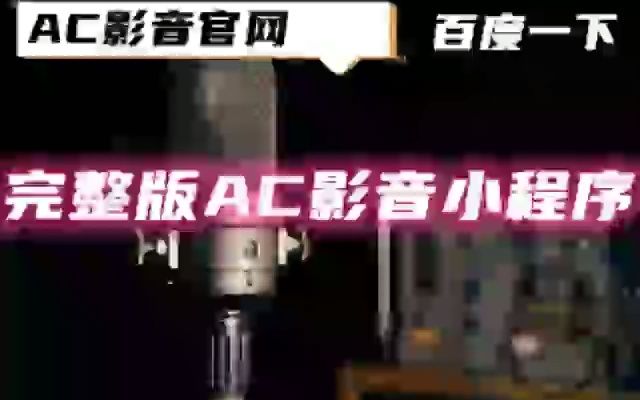 AC影音官网

百度一下

完整版AC影音小程序